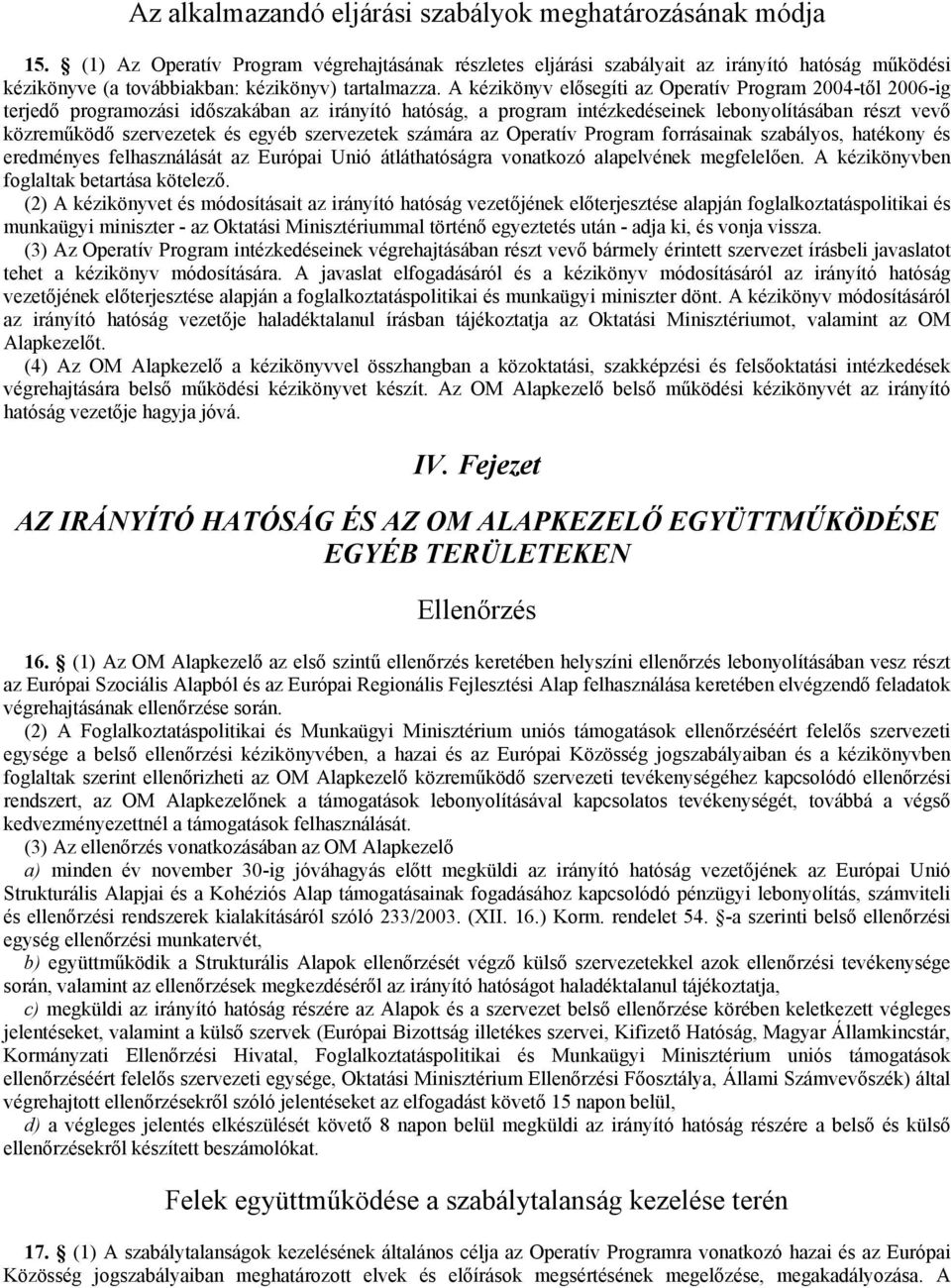 Az alkalmazandó eljárási szabályok meghatározásának módja

15. § (1) Az Operatív Program végrehajtásának részletes eljárási szabályait az irányító hatóság működési kézikönyve (a továbbiakban: kézikönyv) tartalmazza. A kézikönyv elősegíti az Operatív Program 2004-től 2006-ig terjedő programozási időszakában az irányító hatóság, a program intézkedéseinek lebonyolításában részt vevő közreműködő szervezetek és egyéb szervezetek számára az Operatív Program forrásainak szabályos, hatékony és eredményes felhasználását az Európai Unió átláthatóságra vonatkozó alapelvének megfelelően. A kézikönyvben foglaltak betartása kötelező.

(2) A kézikönyvet és módosításait az irányító hatóság vezetőjének előterjesztése alapján foglalkoztatáspolitikai és munkaügyi miniszter - az Oktatási Minisztériummal történő egyeztetés után - adja ki, és vonja vissza.

(3) Az Operatív Program intézkedéseinek végrehajtásában részt vevő bármely érintett szervezet írásbeli javaslatot tehet a kézikönyv módosítására. A javaslat elfogadásáról és a kézikönyv módosításáról az irányító hatóság vezetőjének előterjesztése alapján a foglalkoztatáspolitikai és munkaügyi miniszter dönt. A kézikönyv módosításáról az irányító hatóság vezetője haladéktalanul írásban tájékoztatja az Oktatási Minisztériumot, valamint az OM Alapkezelőt.

(4) Az OM Alapkezelő a kézikönyvvel összhangban a közoktatási, szakképzési és felsőoktatási intézkedések végrehajtására belső működési kézikönyvet készít. Az OM Alapkezelő belső működési kézikönyvét az irányító hatóság vezetője hagyja jóvá.

IV. Fejezet

AZ IRÁNYÍTÓ HATÓSÁG ÉS AZ OM ALAPKEZELŐ EGYÜTTMŰKÖDÉSE EGYÉB TERÜLETEKEN

Ellenőrzés

16. § (1) Az OM Alapkezelő az első szintű ellenőrzés keretében helyszíni ellenőrzés lebonyolításában vesz részt az Európai Szociális Alapból és az Európai Regionális Fejlesztési Alap felhasználása keretében elvégzendő feladatok végrehajtásának ellenőrzése során.

(2) A Foglalkoztatáspolitikai és Munkaügyi Minisztérium uniós támogatások ellenőrzéséért felelős szervezeti egysége a belső ellenőrzési kézikönyvében, a hazai és az Európai Közösség jogszabályaiban és a kézikönyvben foglaltak szerint ellenőrizheti az OM Alapkezelő közreműködő szervezeti tevékenységéhez kapcsolódó ellenőrzési rendszert, az OM Alapkezelőnek a támogatások lebonyolításával kapcsolatos tevékenységét, továbbá a végső kedvezményezettnél a támogatások felhasználását.

(3) Az ellenőrzés vonatkozásában az OM Alapkezelő

a) minden év november 30-ig jóváhagyás előtt megküldi az irányító hatóság vezetőjének az Európai Unió Strukturális Alapjai és a Kohéziós Alap támogatásainak fogadásához kapcsolódó pénzügyi lebonyolítás, számviteli és ellenőrzési rendszerek kialakításáról szóló 233/2003. (XII. 16.) Korm. rendelet 54. §-a szerinti belső ellenőrzési egység ellenőrzési munkatervét,

b) együttműködik a Strukturális Alapok ellenőrzését végző külső szervezetekkel azok ellenőrzési tevékenysége során, valamint az ellenőrzések megkezdéséről az irányító hatóságot haladéktalanul tájékoztatja,

c) megküldi az irányító hatóság részére az Alapok és a szervezet belső ellenőrzése körében keletkezett végleges jelentéseket, valamint a külső szervek (Európai Bizottság illetékes szervei, Kifizető Hatóság, Magyar Államkincstár, Kormányzati Ellenőrzési Hivatal, Foglalkoztatáspolitikai és Munkaügyi Minisztérium uniós támogatások ellenőrzéséért felelős szervezeti egysége, Oktatási Minisztérium Ellenőrzési Főosztálya, Állami Számvevőszék) által végrehajtott ellenőrzésekről szóló jelentéseket az elfogadást követő 15 napon belül,

d) a végleges jelentés elkészülését követő 8 napon belül megküldi az irányító hatóság részére a belső és külső ellenőrzésekről készített beszámolókat.

Felek együttműködése a szabálytalanság kezelése terén

17. § (1) A szabálytalanságok kezelésének általános célja az Operatív Programra vonatkozó hazai és az Európai Közösség jogszabályaiban meghatározott elvek és előírások megsértésének megelőzése, megakadályozása. A